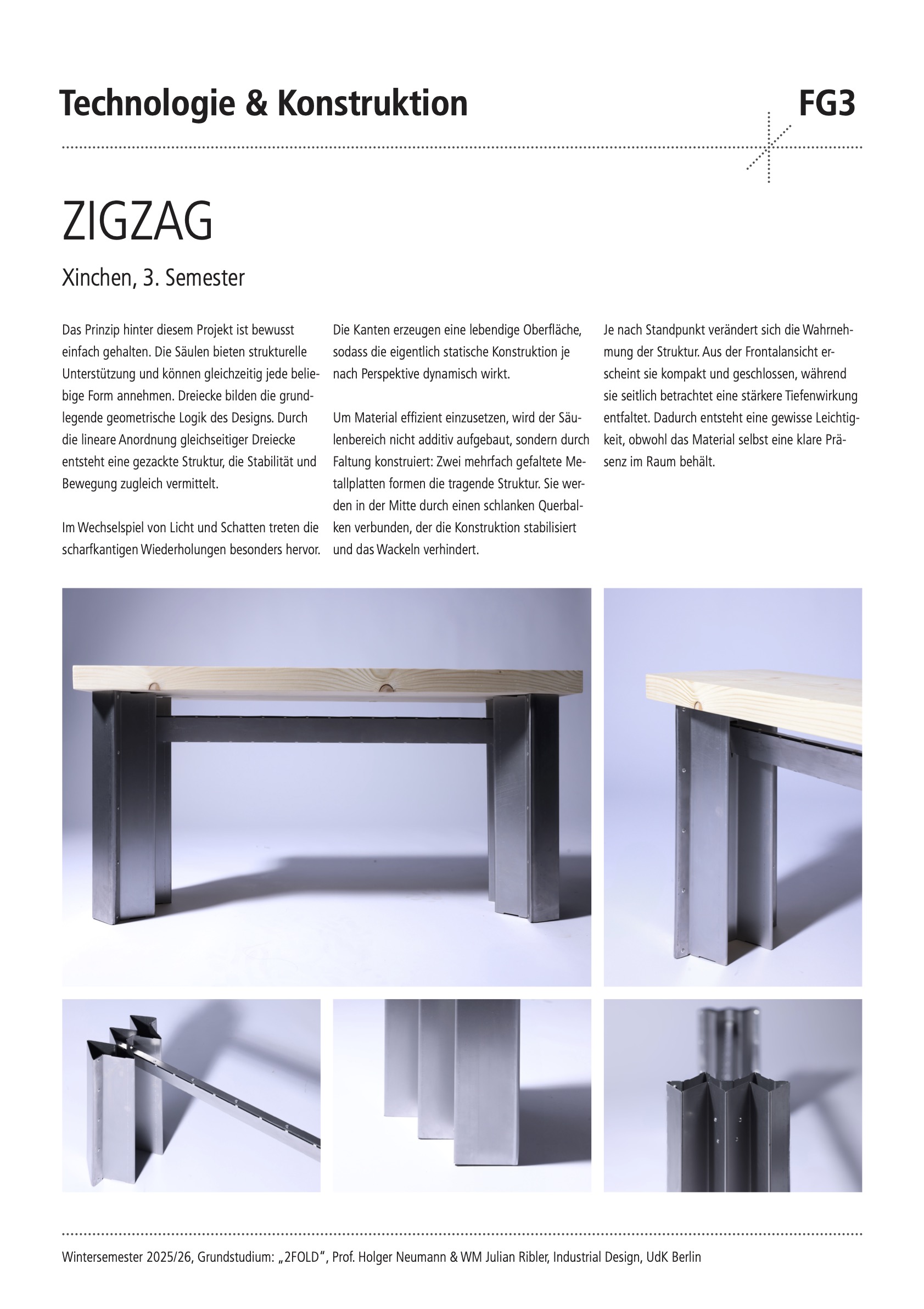 Technologie & Konstruktion

FG3

ZIGZAG

Xinchen, 3. Semester

Das Prinzip hinter diesem Projekt ist bewusst einfach gehalten. Die Säulen bieten strukturelle Unterstützung und können gleichzeitig jede beliebige Form annehmen. Dreiecke bilden die grundlegende geometrische Logik des Designs. Durch die lineare Anordnung gleichseitiger Dreiecke entsteht eine gezackte Struktur, die Stabilität und Bewegung zugleich vermittelt.

Im Wechselspiel von Licht und Schatten treten die scharfkantigen Wiederholungen besonders hervor. Die Kanten erzeugen eine lebendige Oberfläche, sodass die eigentlich statische Konstruktion je nach Perspektive dynamisch wirkt.

Um Material effizient einzusetzen, wird der Säulenbereich nicht additiv aufgebaut, sondern durch Faltung konstruiert: Zwei mehrfach gefaltete Metallplatten formen die tragende Struktur. Sie werden in der Mitte durch einen schlanken Querbalken verbunden, der die Konstruktion stabilisiert und das Wackeln verhindert.

Je nach Standpunkt verändert sich die Wahrnehmung der Struktur. Aus der Frontalansicht erscheint sie kompakt und geschlossen, während sie seitlich betrachtet eine stärkere Tiefenwirkung entfaltet. Dadurch entsteht eine gewisse Leichtigkeit, obwohl das Material selbst eine klare Präsenz im Raum behält.

Wintersemester 2025/26, Grundstudium: „2FOLD“, Prof. Holger Neumann & WM Julian Ribler, Industrial Design, UdK Berlin